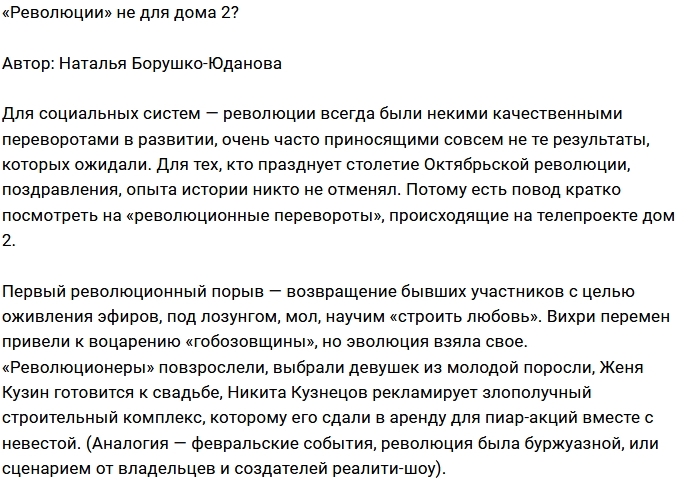 «Революции» не для дома 2?

Автор: Наталья Борушко-Юданова

Для социальных систем — революции всегда были некими качественными переворотами в развитии, очень часто приносящими совсем не те результаты, которых ожидали. Для тех, кто празднует столетие Октябрьской революции, поздравления, опыта истории никто не отменял. Потому есть повод кратко посмотреть на «революционные перевороты», происходящие на телепроекте дом 2.

Первый революционный порыв — возвращение бывших участников с целью оживления эфиров, под лозунгом, мол, научим «строить любовь». Вихри перемен привели к воцарению «гобозовщины», но эволюция взяла свое. «Революционеры» повзрослели, выбрали девушек из молодой поросли, Женя Кузин готовится к свадьбе, Никита Кузнецов рекламирует злополучный строительный комплекс, которому его сдали в аренду для пиар-акций вместе с невестой. (Аналогия — февральские события, революция была буржуазной, или сценарием от владельцев и создателей реалити-шоу).